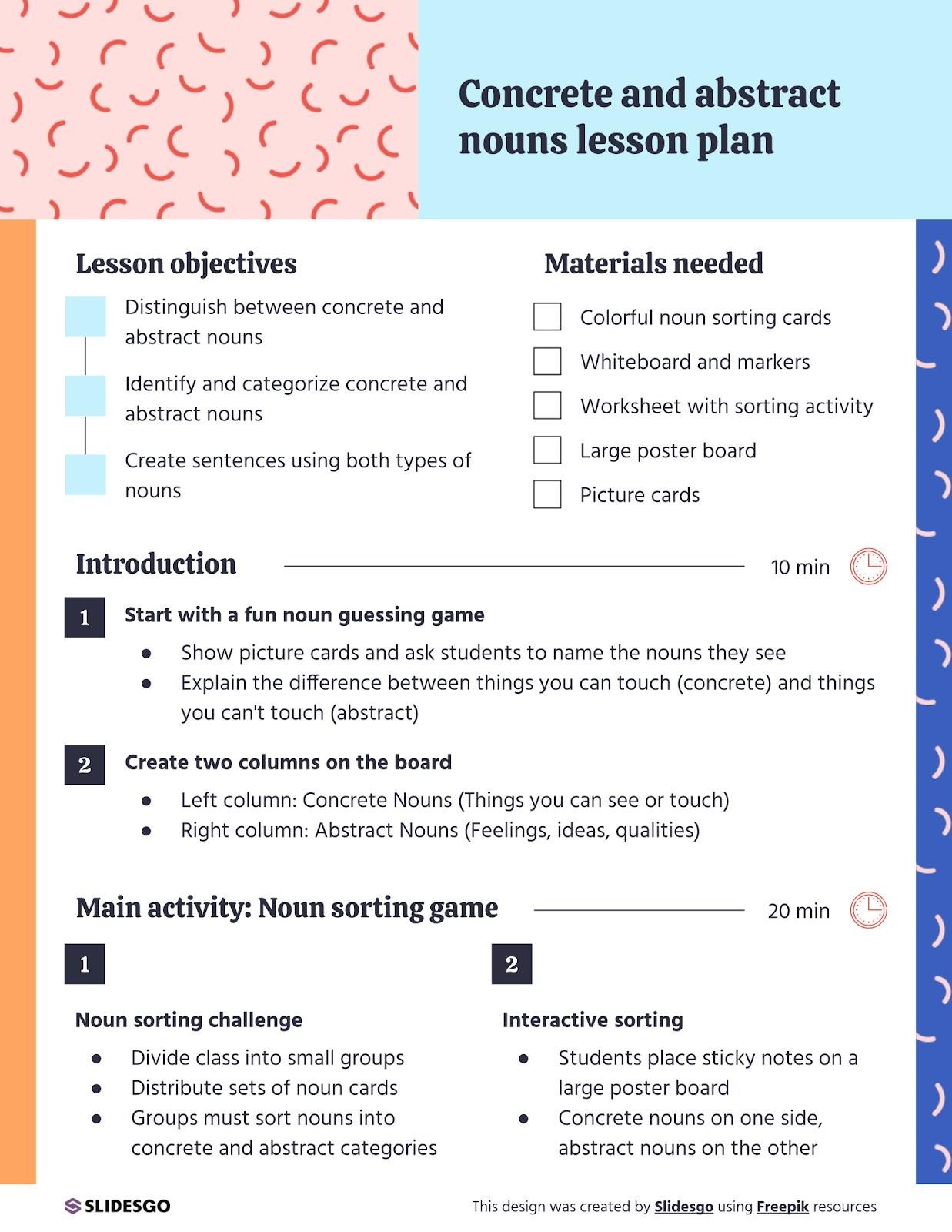 Concrete and abstract nouns lesson plan

Lesson objectives

Distinguish between concrete and abstract nouns

Identify and categorize concrete and abstract nouns

Create sentences using both types of nouns

Materials needed

Colorful noun sorting cards

Whiteboard and markers

Worksheet with sorting activity

Large poster board

Picture cards

Introduction

10 min

1

Start with a fun noun guessing game

- Show picture cards and ask students to name the nouns they see
- Explain the difference between things you can touch (concrete) and things you can't touch (abstract)

2

Create two columns on the board

- Left column: Concrete Nouns (Things you can see or touch)
- Right column: Abstract Nouns (Feelings, ideas, qualities)

Main activity: Noun sorting game

20 min

1

Noun sorting challenge

- Divide class into small groups
- Distribute sets of noun cards
- Groups must sort nouns into concrete and abstract categories

2

Interactive sorting

- Students place sticky notes on a large poster board
- Concrete nouns on one side, abstract nouns on the other

SLIDESGO

This design was created by Slidesgo using Freepik resources